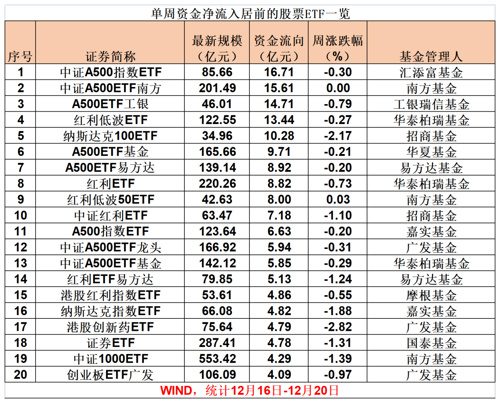 单周资金净流入居前的股票ETF一览

| 序号 | 证券简称 | 最新规模（亿元） | 资金流向（亿元） | 周涨跌幅（%） | 基金管理人 |
|---|---|---|---|---|---|
| 1 | 中证A500指数ETF | 85.66 | 16.71 | -0.30 | 汇添富基金 |
| 2 | 中证A500ETF南方 | 201.49 | 15.61 | 0.00 | 南方基金 |
| 3 | A500ETF工银 | 46.01 | 14.71 | -0.79 | 工银瑞信基金 |
| 4 | 红利低波ETF | 122.55 | 13.44 | -0.27 | 华泰柏瑞基金 |
| 5 | 纳斯达克100ETF | 34.96 | 10.28 | -2.17 | 招商基金 |
| 6 | A500ETF基金 | 165.66 | 9.71 | -0.21 | 华夏基金 |
| 7 | A500ETF易方达 | 139.14 | 8.92 | -0.20 | 易方达基金 |
| 8 | 红利ETF | 220.26 | 8.82 | -0.73 | 华泰柏瑞基金 |
| 9 | 红利低波50ETF | 42.63 | 8.00 | 0.03 | 南方基金 |
| 10 | 中证红利ETF | 63.47 | 7.18 | -1.10 | 招商基金 |
| 11 | A500指数ETF | 123.64 | 6.63 | -0.20 | 嘉实基金 |
| 12 | 中证A500ETF龙头 | 166.92 | 5.94 | -0.31 | 广发基金 |
| 13 | 中证A500ETF基金 | 142.12 | 5.85 | -0.29 | 华泰柏瑞基金 |
| 14 | 红利ETF易方达 | 79.85 | 5.13 | -1.24 | 易方达基金 |
| 15 | 港股红利指数ETF | 53.61 | 4.86 | -0.55 | 摩根基金 |
| 16 | 纳斯达克指数ETF | 66.08 | 4.82 | -1.88 | 嘉实基金 |
| 17 | 港股创新药ETF | 75.64 | 4.79 | -2.82 | 广发基金 |
| 18 | 证券ETF | 287.41 | 4.78 | -1.31 | 国泰基金 |
| 19 | 中证1000ETF | 553.42 | 4.29 | -1.39 | 南方基金 |
| 20 | 创业板ETF广发 | 106.09 | 4.09 | -0.97 | 广发基金 |

WIND，统计12月16日-12月20日